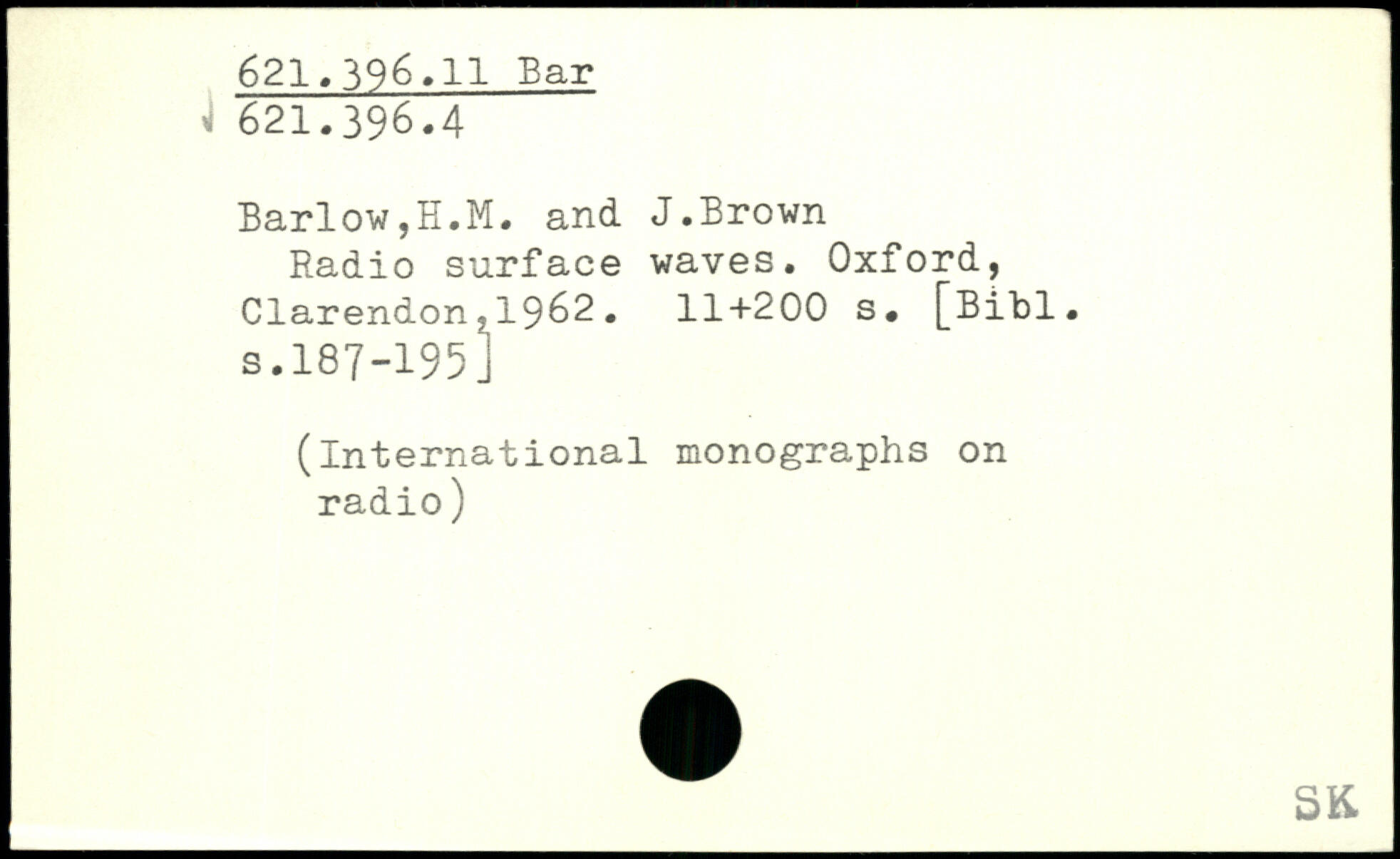 621.396.11 Bar
621.396.4

Barlow,H.M. and J.Brown

Radio surface waves. Oxford, Clarendon,1962. 11+200 s. [Bibl. s.187-195]

(International monographs on radio)

SK